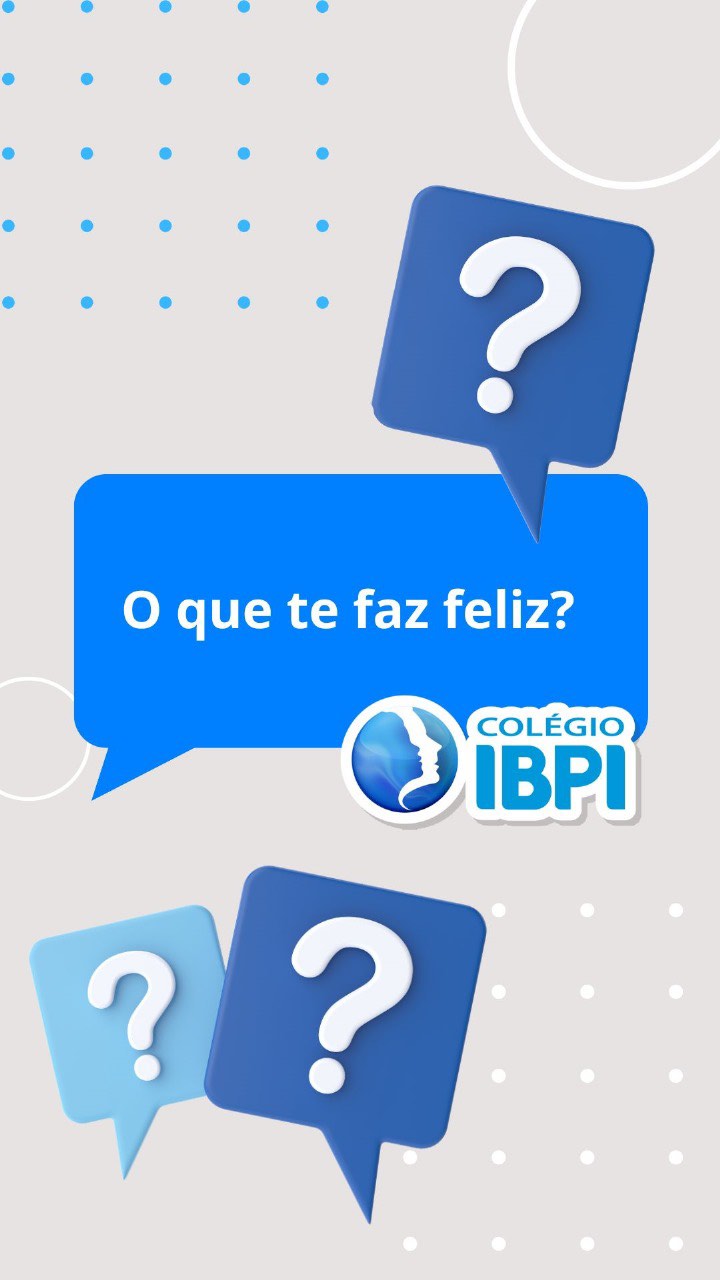 ?

O que te faz feliz?

COLÉGIO
IBPI

?

?